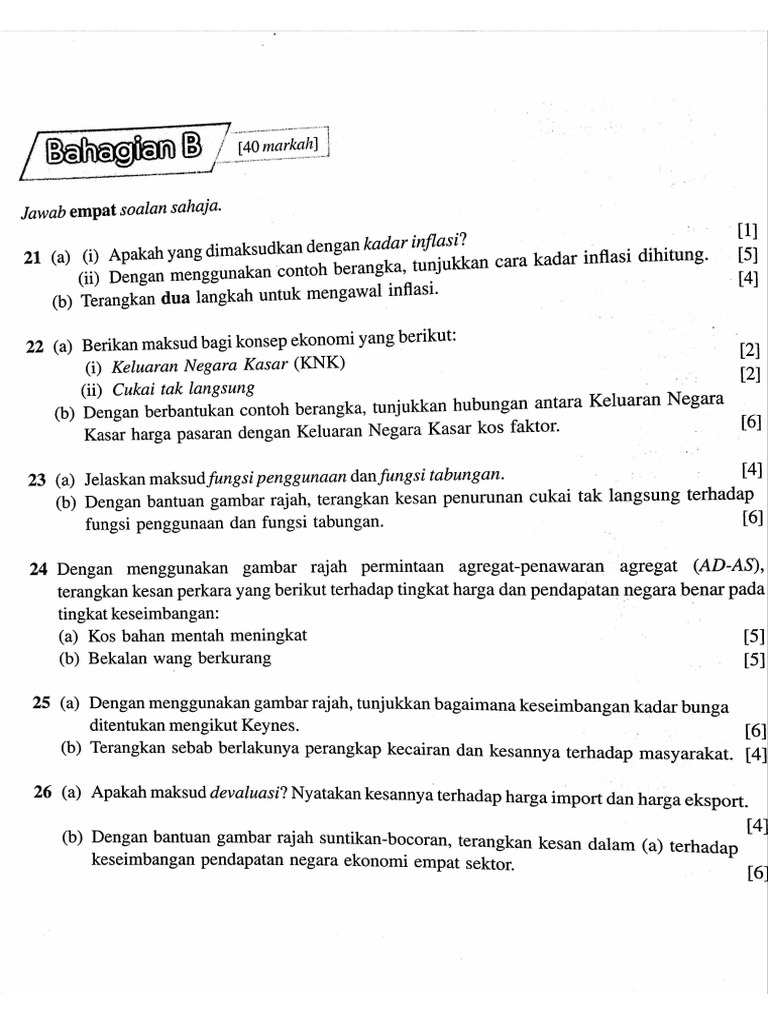 Bahagian B [40 markah]

Jawab empat soalan sahaja.

21 (a) (i) Apakah yang dimaksudkan dengan kadar inflasi? [1]
(ii) Dengan menggunakan contoh berangka, tunjukkan cara kadar inflasi dihitung. [5]
(b) Terangkan dua langkah untuk mengawal inflasi. [4]

22 (a) Berikan maksud bagi konsep ekonomi yang berikut:
(i) Keluaran Negara Kasar (KNK) [2]
(ii) Cukai tak langsung [2]
(b) Dengan berbantukan contoh berangka, tunjukkan hubungan antara Keluaran Negara Kasar harga pasaran dengan Keluaran Negara Kasar kos faktor. [6]

23 (a) Jelaskan maksud fungsi penggunaan dan fungsi tabungan. [4]
(b) Dengan bantuan gambar rajah, terangkan kesan penurunan cukai tak langsung terhadap fungsi penggunaan dan fungsi tabungan. [6]

24 Dengan menggunakan gambar rajah permintaan agregat-penawaran agregat (AD-AS), terangkan kesan perkara yang berikut terhadap tingkat harga dan pendapatan negara benar pada tingkat keseimbangan:
(a) Kos bahan mentah meningkat [5]
(b) Bekalan wang berkurang [5]

25 (a) Dengan menggunakan gambar rajah, tunjukkan bagaimana keseimbangan kadar bunga ditentukan mengikut Keynes. [6]
(b) Terangkan sebab berlakunya perangkap kecairan dan kesannya terhadap masyarakat. [4]

26 (a) Apakah maksud devaluasi? Nyatakan kesannya terhadap harga import dan harga eksport. [4]
(b) Dengan bantuan gambar rajah suntikan-bocoran, terangkan kesan dalam (a) terhadap keseimbangan pendapatan negara ekonomi empat sektor. [6]